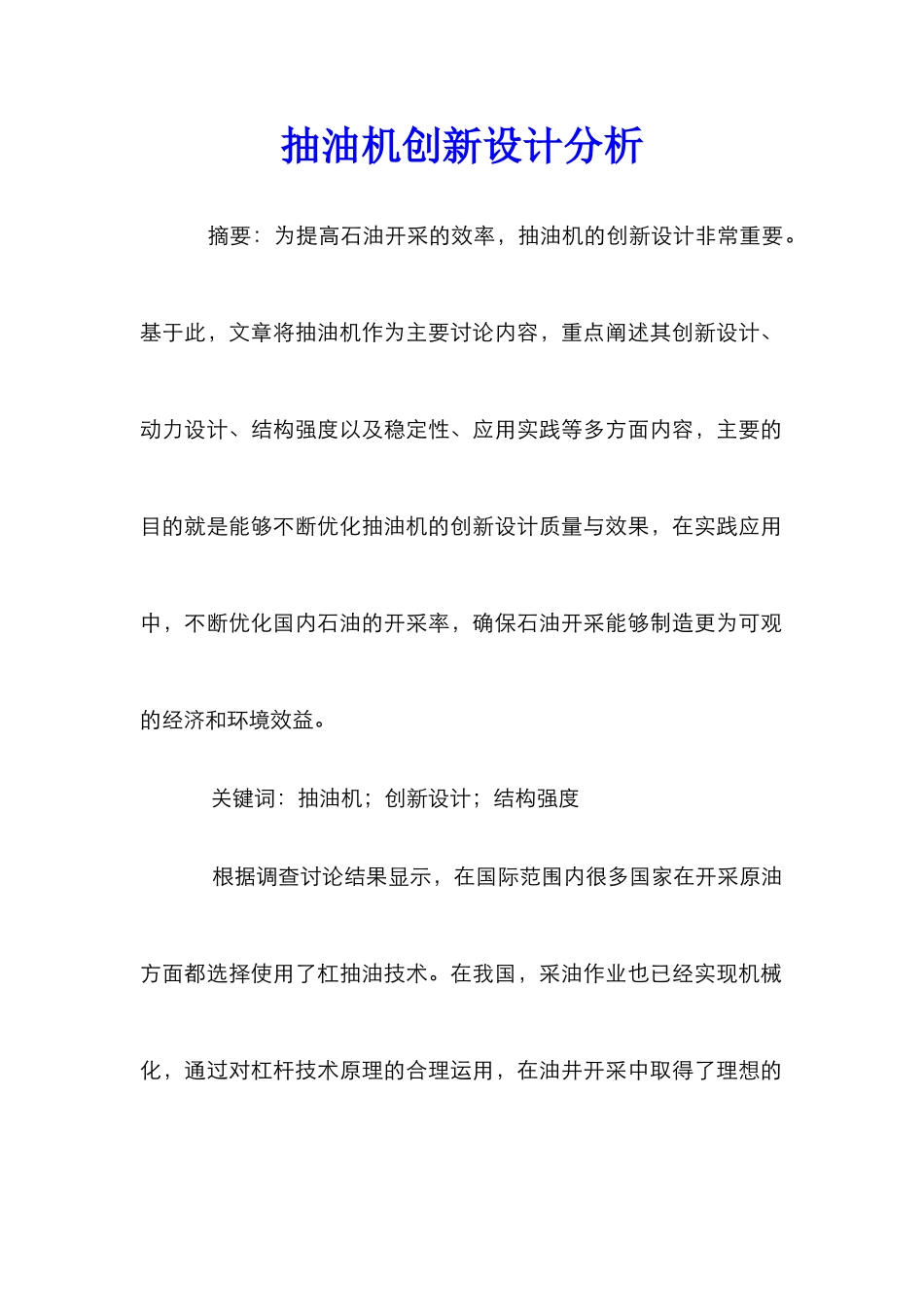 抽油机创新设计分析

摘要：为提高石油开采的效率，抽油机的创新设计非常重要。基于此，文章将抽油机作为主要讨论内容，重点阐述其创新设计、动力设计、结构强度以及稳定性、应用实践等多方面内容，主要的目的就是能够不断优化抽油机的创新设计质量与效果，在实践应用中，不断优化国内石油的开采率，确保石油开采能够制造更为可观的经济和环境效益。

关键词：抽油机；创新设计；结构强度

根据调查讨论结果显示，在国际范围内很多国家在开采原油方面都选择使用了杠抽油技术。在我国，采油作业也已经实现机械化，通过对杠杆技术原理的合理运用，在油井开采中取得了理想的